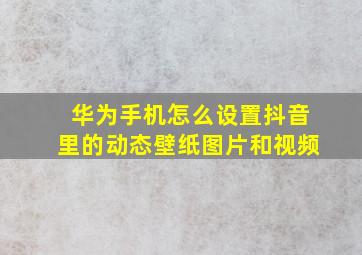 华为手机怎么设置抖音里的动态壁纸图片和视频